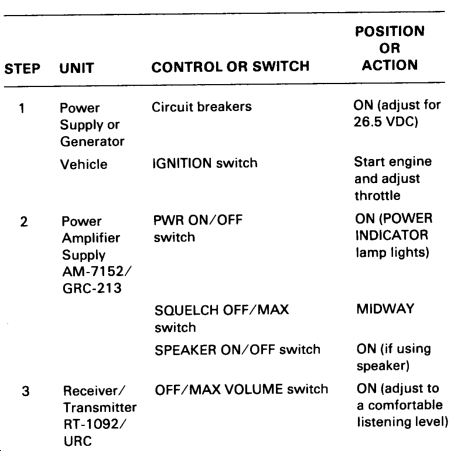 | STEP | UNIT | CONTROL OR SWITCH | POSITION OR ACTION |
|---|---|---|---|
| 1 | Power Supply or Generator | Circuit breakers | ON (adjust for 26.5 VDC) |
| | Vehicle | IGNITION switch | Start engine and adjust throttle |
| 2 | Power Amplifier Supply AM-7152/ GRC-213 | PWR ON/OFF switch | ON (POWER INDICATOR lamp lights) |
| | | SQUELCH OFF/MAX switch | MIDWAY |
| | | SPEAKER ON/OFF switch | ON (if using speaker) |
| 3 | Receiver/ Transmitter RT-1092/ URC | OFF/MAX VOLUME switch | ON (adjust to a comfortable listening level) |